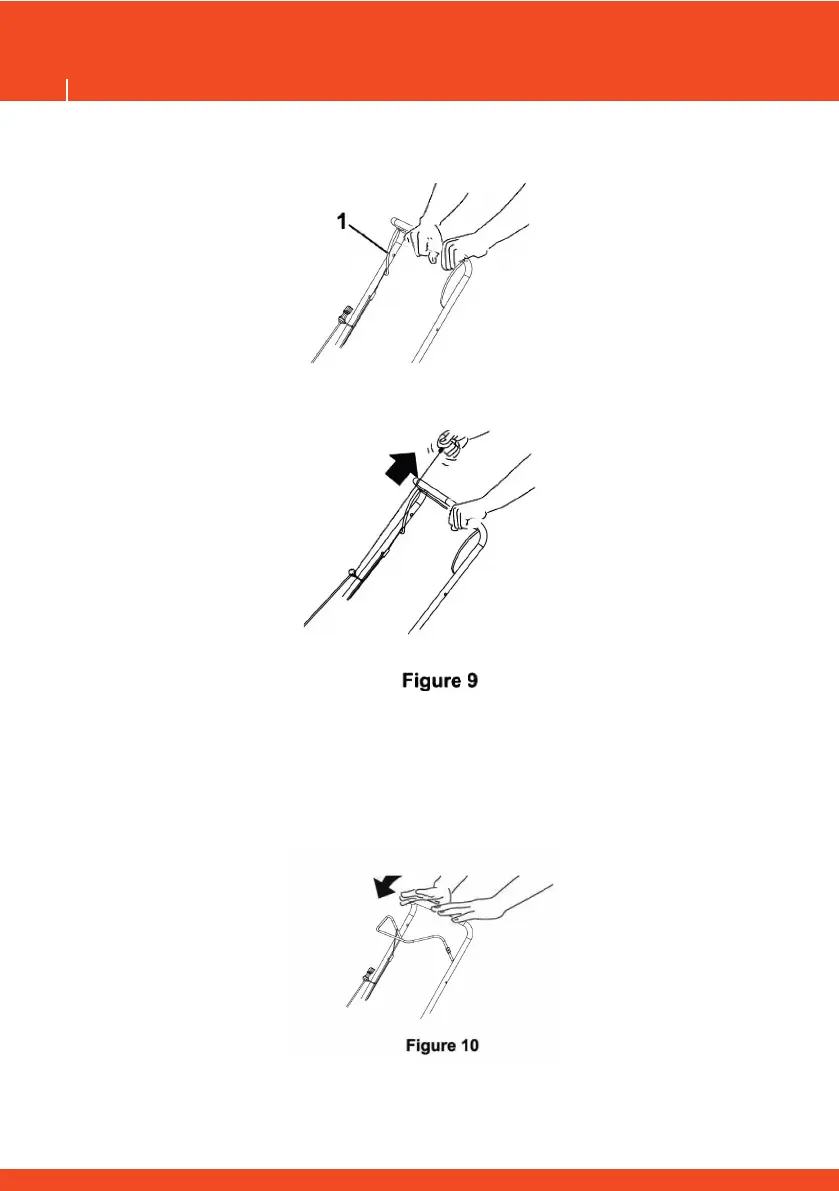 1

Figure 9

Figure 10